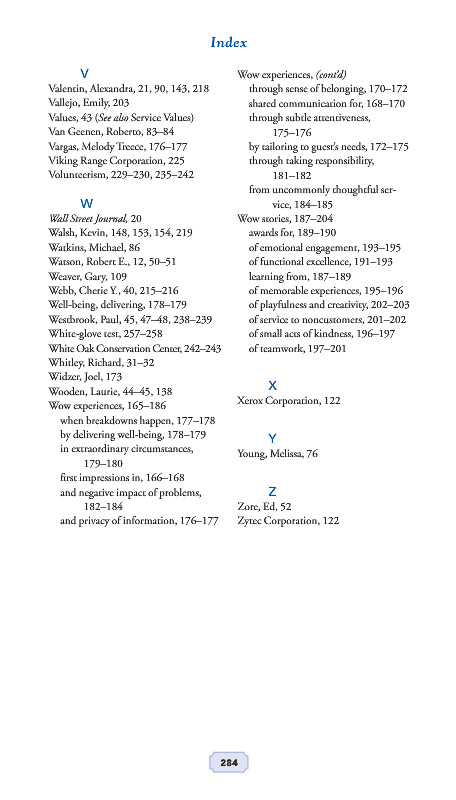 Index

V

Valentin, Alexandra, 21, 90, 143, 218
Vallejo, Emily, 203
Values, 43 (See also Service Values)
Van Geenen, Roberto, 83–84
Vargas, Melody Treece, 176–177
Viking Range Corporation, 225
Volunteerism, 229–230, 235–242

W

Wall Street Journal, 20
Walsh, Kevin, 148, 153, 154, 219
Watkins, Michael, 86
Watson, Robert E., 12, 50–51
Weaver, Gary, 109
Webb, Cherie Y., 40, 215–216
Well-being, delivering, 178–179
Westbrook, Paul, 45, 47–48, 238–239
White-glove test, 257–258
White Oak Conservation Center, 242–243
Whitley, Richard, 31–32
Widzer, Joel, 173
Wooden, Laurie, 44–45, 138
Wow experiences, 165–186
when breakdowns happen, 177–178
by delivering well-being, 178–179
in extraordinary circumstances, 179–180
first impressions in, 166–168
and negative impact of problems, 182–184
and privacy of information, 176–177

Wow experiences, (cont'd)
through sense of belonging, 170–172
shared communication for, 168–170
through subtle attentiveness, 175–176
by tailoring to guest's needs, 172–175
through taking responsibility, 181–182
from uncommonly thoughtful service, 184–185
Wow stories, 187–204
awards for, 189–190
of emotional engagement, 193–195
of functional excellence, 191–193
learning from, 187–189
of memorable experiences, 195–196
of playfulness and creativity, 202–203
of service to noncustomers, 201–202
of small acts of kindness, 196–197
of teamwork, 197–201

X

Xerox Corporation, 122

Y

Young, Melissa, 76

Z

Zore, Ed, 52
Zytec Corporation, 122

284